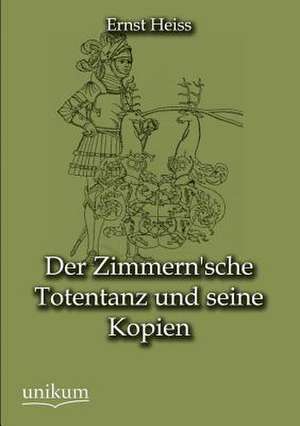 Ernst Heiss

Der Zimmern'sche Totentanz und seine Kopien

unikum